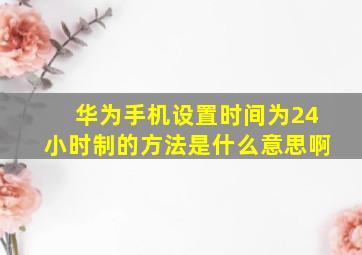 华为手机设置时间为24小时制的方法是什么意思啊